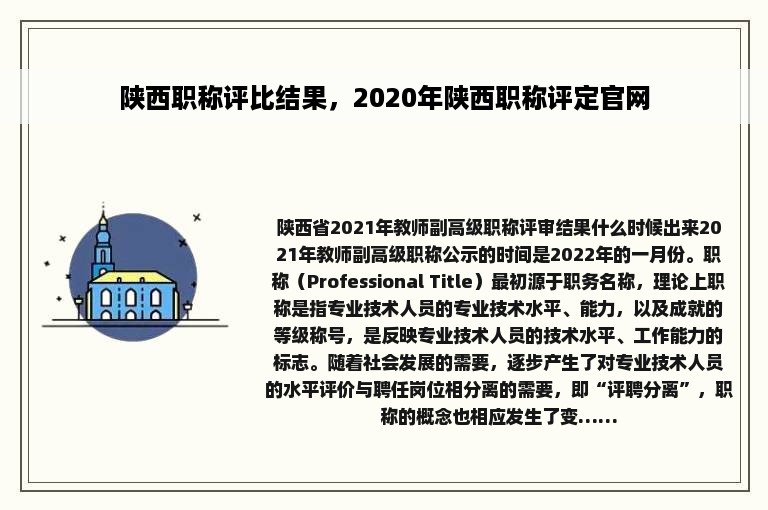 陕西职称评比结果，2020年陕西职称评定官网

陕西省2021年教师副高级职称评审结果什么时候出来2021年教师副高级职称公示的时间是2022年的一月份。职称（Professional Title）最初源于职务名称，理论上职称是指专业技术人员的专业技术水平、能力，以及成就的等级称号，是反映专业技术人员的技术水平、工作能力的标志。随着社会发展的需要，逐步产生了对专业技术人员的水平评价与聘任岗位相分离的需要，即“评聘分离”，职称的概念也相应发生了变......